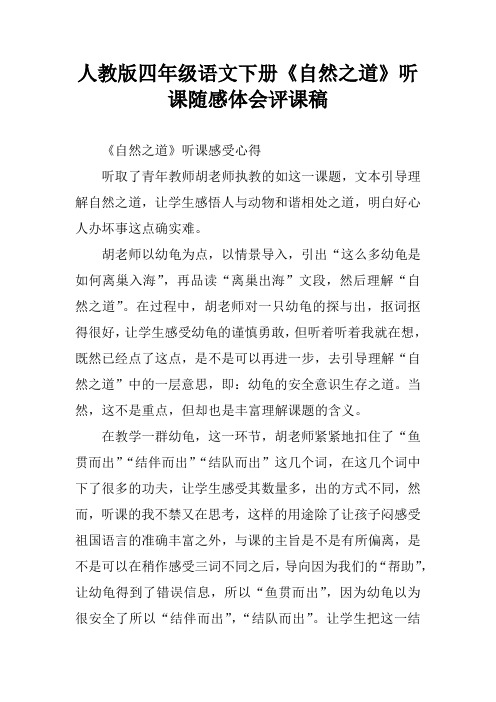 人教版四年级语文下册《自然之道》听课随感体会评课稿

《自然之道》听课感受心得

听取了青年教师胡老师执教的如这一课题，文本引导理解自然之道，让学生感悟人与动物和谐相处之道，明白好心人办坏事这点确实难。

胡老师以幼龟为点，以情景导入，引出“这么多幼龟是如何离巢入海”，再品读“离巢出海”文段，然后理解“自然之道”。在过程中，胡老师对一只幼龟的探与出，抠词抠得很好，让学生感受幼龟的谨慎勇敢，但听着听着我就在想，既然已经点了这点，是不是可以再进一步，去引导理解“自然之道”中的一层意思，即：幼龟的安全意识生存之道。当然，这不是重点，但却也是丰富理解课题的含义。

在教学一群幼龟，这一环节，胡老师紧紧地扣住了“鱼贯而出”“结伴而出”“结队而出”这几个词，在这几个词中下了很多的功夫，让学生感受其数量多，出的方式不同，然而，听课的我不禁又在思考，这样的用途除了让孩子闷感受祖国语言的准确丰富之外，与课的主旨是不是有所偏离，是不是可以在稍作感受三词不同之后，导向因为我们的“帮助”，让幼龟得到了错误信息，所以“鱼贯而出”，因为幼龟以为很安全了所以“结伴而出”，“结队而出”。让学生把这一结